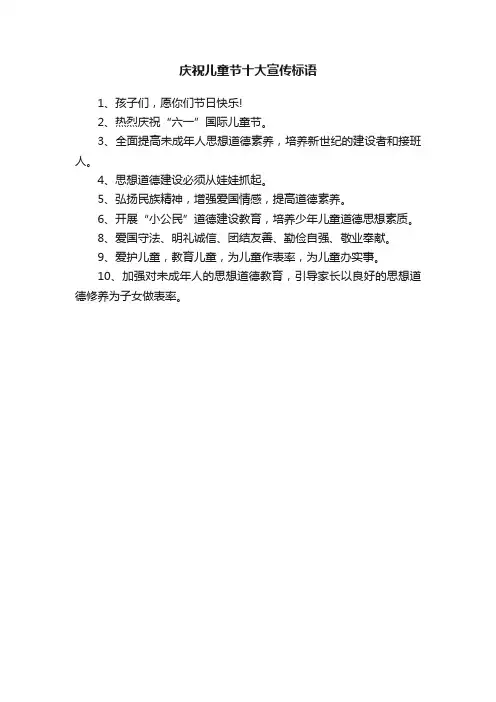 庆祝儿童节十大宣传标语

1、孩子们，愿你们节日快乐!

2、热烈庆祝“六一”国际儿童节。

3、全面提高未成年人思想道德素养，培养新世纪的建设者和接班人。

4、思想道德建设必须从娃娃抓起。

5、弘扬民族精神，增强爱国情感，提高道德素养。

6、开展“小公民”道德建设教育，培养少年儿童道德思想素质。

8、爱国守法、明礼诚信、团结友善、勤俭自强、敬业奉献。

9、爱护儿童，教育儿童，为儿童作表率，为儿童办实事。

10、加强对未成年人的思想道德教育，引导家长以良好的思想道德修养为子女做表率。